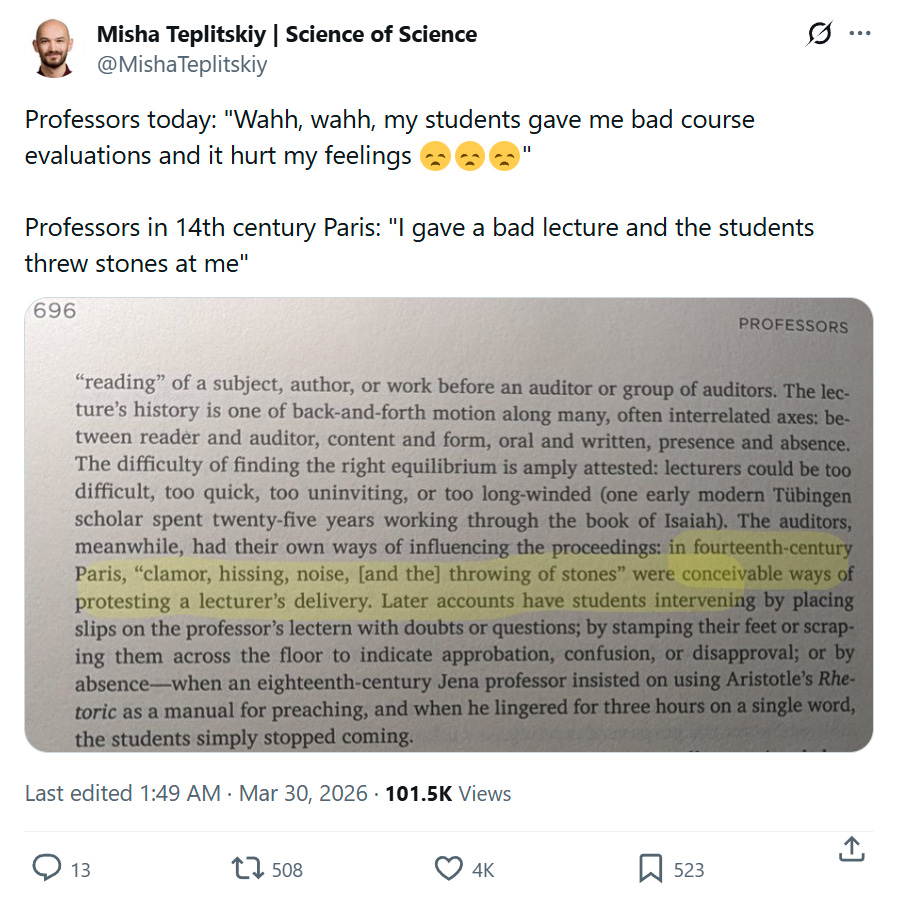 Misha Teplitskiy | Science of Science
@MishaTeplitskiy

Professors today: "Wahh, wahh, my students gave me bad course evaluations and it hurt my feelings 😞😞😞"

Professors in 14th century Paris: "I gave a bad lecture and the students threw stones at me"

696

PROFESSORS

"reading" of a subject, author, or work before an auditor or group of auditors. The lecture's history is one of back-and-forth motion along many, often interrelated axes: between reader and auditor, content and form, oral and written, presence and absence. The difficulty of finding the right equilibrium is amply attested: lecturers could be too difficult, too quick, too uninviting, or too long-winded (one early modern Tübingen scholar spent twenty-five years working through the book of Isaiah). The auditors, meanwhile, had their own ways of influencing the proceedings: in fourteenth-century Paris, "clamor, hissing, noise, [and the] throwing of stones" were conceivable ways of protesting a lecturer's delivery. Later accounts have students intervening by placing slips on the professor's lectern with doubts or questions; by stamping their feet or scraping them across the floor to indicate approbation, confusion, or disapproval; or by absence—when an eighteenth-century Jena professor insisted on using Aristotle's Rhetoric as a manual for preaching, and when he lingered for three hours on a single word, the students simply stopped coming.

Last edited 1:49 AM · Mar 30, 2026 · 101.5K Views

13 508 4K 523